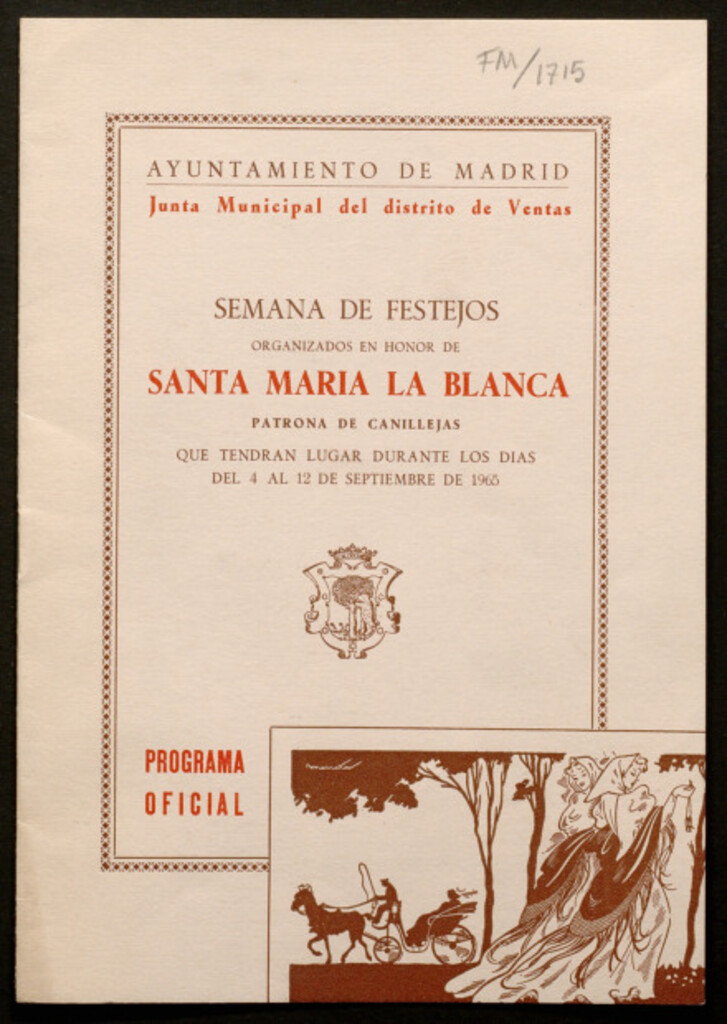 FM/1715

AYUNTAMIENTO DE MADRID
Junta Municipal del distrito de Ventas

SEMANA DE FESTEJOS
ORGANIZADOS EN HONOR DE
SANTA MARIA LA BLANCA
PATRONA DE CANILLEJAS
QUE TENDRAN LUGAR DURANTE LOS DIAS
DEL 4 AL 12 DE SEPTIEMBRE DE 1965

PROGRAMA
OFICIAL